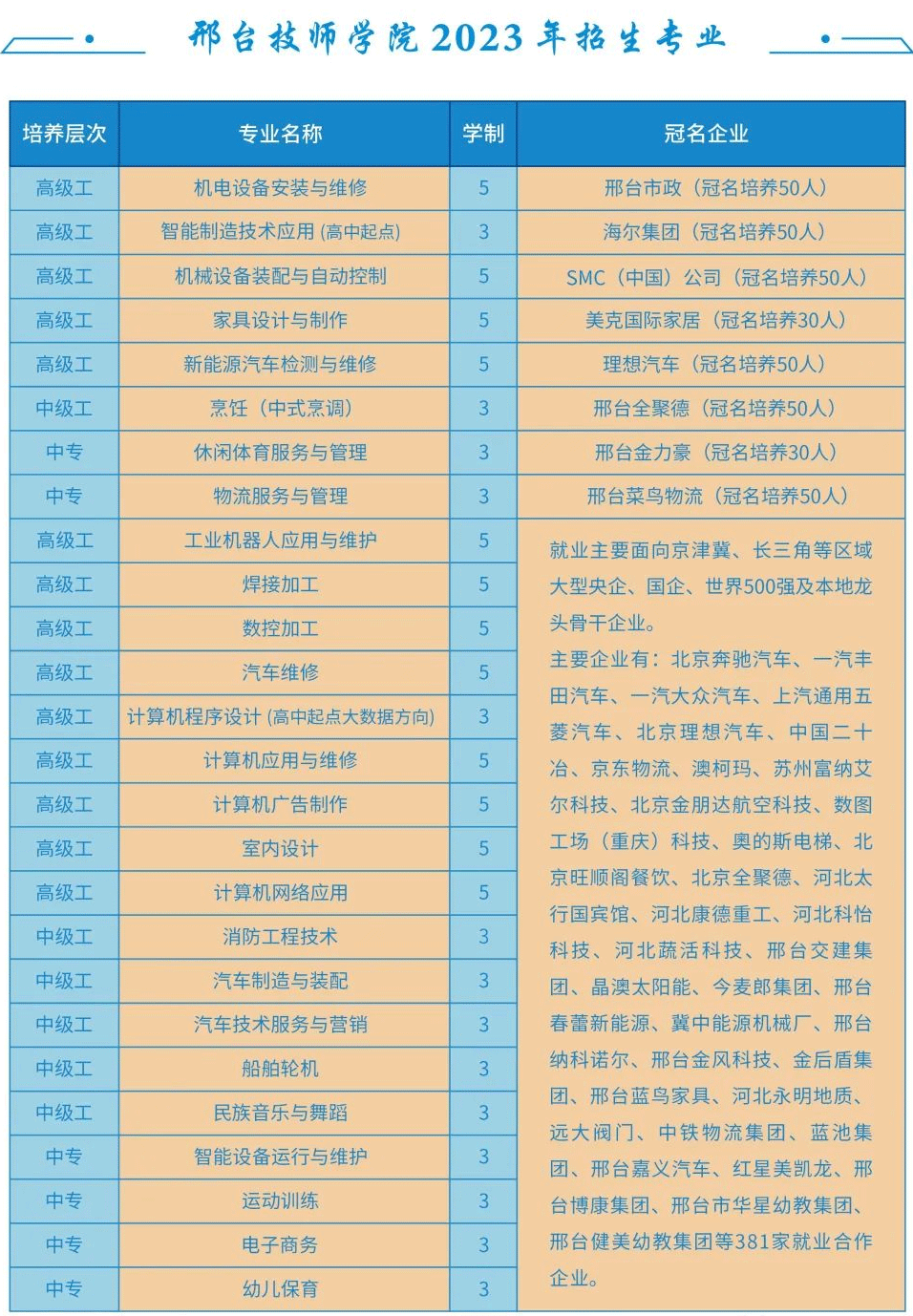 邢台技师学院2023年招生专业

| 培养层次 | 专业名称 | 学制 | 冠名企业 |
|---|---|---|---|
| 高级工 | 机电设备安装与维修 | 5 | 邢台市政（冠名培养50人） |
| 高级工 | 智能制造技术应用 (高中起点) | 3 | 海尔集团（冠名培养50人） |
| 高级工 | 机械设备装配与自动控制 | 5 | SMC（中国）公司（冠名培养50人） |
| 高级工 | 家具设计与制作 | 5 | 美克国际家居（冠名培养30人） |
| 高级工 | 新能源汽车检测与维修 | 5 | 理想汽车（冠名培养50人） |
| 中级工 | 烹饪（中式烹调） | 3 | 邢台全聚德（冠名培养50人） |
| 中专 | 休闲体育服务与管理 | 3 | 邢台金力豪（冠名培养30人） |
| 中专 | 物流服务与管理 | 3 | 邢台菜鸟物流（冠名培养50人） |
| 高级工 | 工业机器人应用与维护 | 5 | 就业主要面向京津冀、长三角等区域大型央企、国企、世界500强及本地龙头骨干企业。主要企业有：北京奔驰汽车、一汽丰田汽车、一汽大众汽车、上汽通用五菱汽车、北京理想汽车、中国二十冶、京东物流、澳柯玛、苏州富纳艾尔科技、北京金朋达航空科技、数图工场（重庆）科技、奥的斯电梯、北京旺顺阁餐饮、北京全聚德、河北太行国宾馆、河北康德重工、河北科怡科技、河北蔬活科技、邢台交建集团、晶澳太阳能、今麦郎集团、邢台春蕾新能源、冀中能源机械厂、邢台纳科诺尔、邢台金风科技、金后盾集团、邢台蓝鸟家具、河北永明地质、远大阀门、中铁物流集团、蓝池集团、邢台嘉义汽车、红星美凯龙、邢台博康集团、邢台市华星幼教集团、邢台健美幼教集团等381家就业合作企业。 |
| 高级工 | 焊接加工 | 5 | |
| 高级工 | 数控加工 | 5 | |
| 高级工 | 汽车维修 | 5 | |
| 高级工 | 计算机程序设计 (高中起点大数据方向) | 3 | |
| 高级工 | 计算机应用与维修 | 5 | |
| 高级工 | 计算机广告制作 | 5 | |
| 高级工 | 室内设计 | 5 | |
| 高级工 | 计算机网络应用 | 5 | |
| 中级工 | 消防工程技术 | 3 | |
| 中级工 | 汽车制造与装配 | 3 | |
| 中级工 | 汽车技术服务与营销 | 3 | |
| 中级工 | 船舶轮机 | 3 | |
| 中级工 | 民族音乐与舞蹈 | 3 | |
| 中专 | 智能设备运行与维护 | 3 | |
| 中专 | 运动训练 | 3 | |
| 中专 | 电子商务 | 3 | |
| 中专 | 幼儿保育 | 3 | |